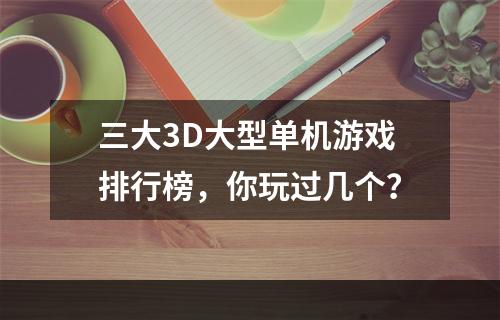 三大3D大型单机游戏排行榜，你玩过几个?